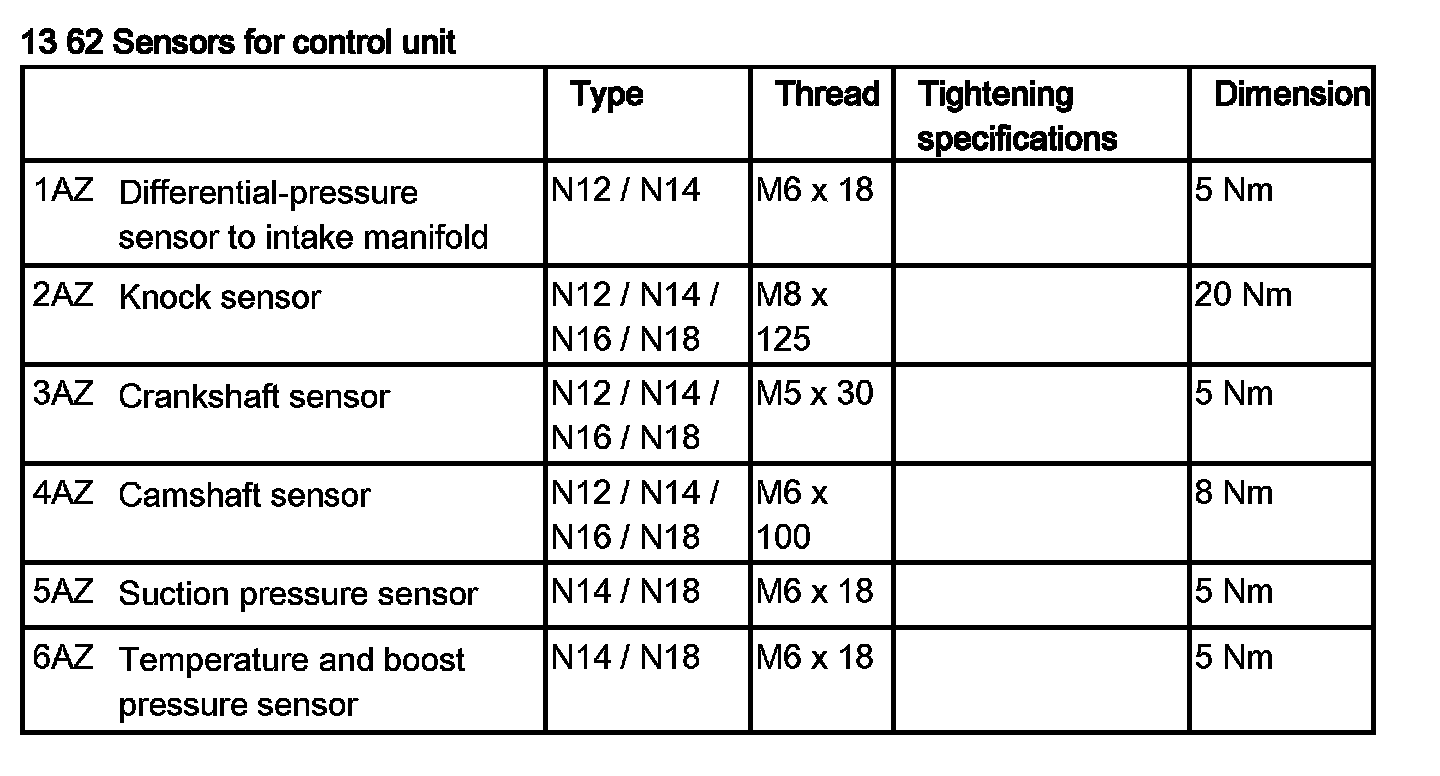 13 62 Sensors for control unit

| | Type | Thread | Tightening specifications | Dimension |
|---|---|---|---|---|
| 1AZ Differential-pressure sensor to intake manifold | N12 / N14 | M6 x 18 | | 5 Nm |
| 2AZ Knock sensor | N12 / N14 / N16 / N18 | M8 x 125 | | 20 Nm |
| 3AZ Crankshaft sensor | N12 / N14 / N16 / N18 | M5 x 30 | | 5 Nm |
| 4AZ Camshaft sensor | N12 / N14 / N16 / N18 | M6 x 100 | | 8 Nm |
| 5AZ Suction pressure sensor | N14 / N18 | M6 x 18 | | 5 Nm |
| 6AZ Temperature and boost pressure sensor | N14 / N18 | M6 x 18 | | 5 Nm |